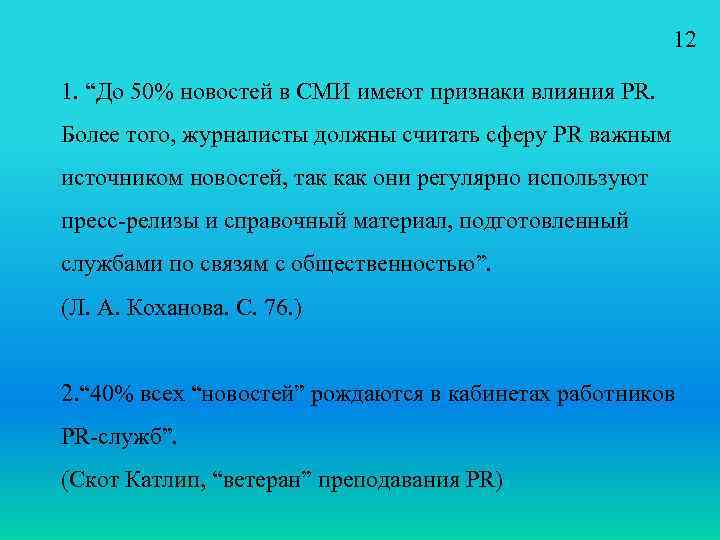 12

1. “До 50% новостей в СМИ имеют признаки влияния PR. Более того, журналисты должны считать сферу PR важным источником новостей, так как они регулярно используют пресс-релизы и справочный материал, подготовленный службами по связям с общественностью”.
(Л. А. Коханова. С. 76.)

2.“40% всех “новостей” рождаются в кабинетах работников PR-служб”.
(Скот Катлип, “ветеран” преподавания PR)